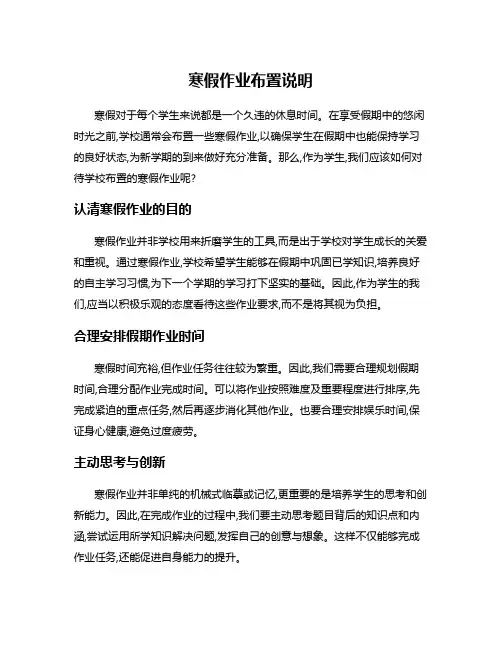 寒假作业布置说明

寒假对于每个学生来说都是一个久违的休息时间。在享受假期中的悠闲时光之前,学校通常会布置一些寒假作业,以确保学生在假期中也能保持学习的良好状态,为新学期的到来做好充分准备。那么,作为学生,我们应该如何对待学校布置的寒假作业呢?

认清寒假作业的目的

寒假作业并非学校用来折磨学生的工具,而是出于学校对学生成长的关爱和重视。通过寒假作业,学校希望学生能够在假期中巩固已学知识,培养良好的自主学习习惯,为下一个学期的学习打下坚实的基础。因此,作为学生的我们,应当以积极乐观的态度看待这些作业要求,而不是将其视为负担。

合理安排假期作业时间

寒假时间充裕,但作业任务往往较为繁重。因此,我们需要合理规划假期时间,合理分配作业完成时间。可以将作业按照难度及重要程度进行排序,先完成紧迫的重点任务,然后再逐步消化其他作业。也要合理安排娱乐时间,保证身心健康,避免过度疲劳。

主动思考与创新

寒假作业并非单纯的机械式临摹或记忆,更重要的是培养学生的思考和创新能力。因此,在完成作业的过程中,我们要主动思考题目背后的知识点和内涵,尝试运用所学知识解决问题,发挥自己的创意与想象。这样不仅能够完成作业任务,还能促进自身能力的提升。